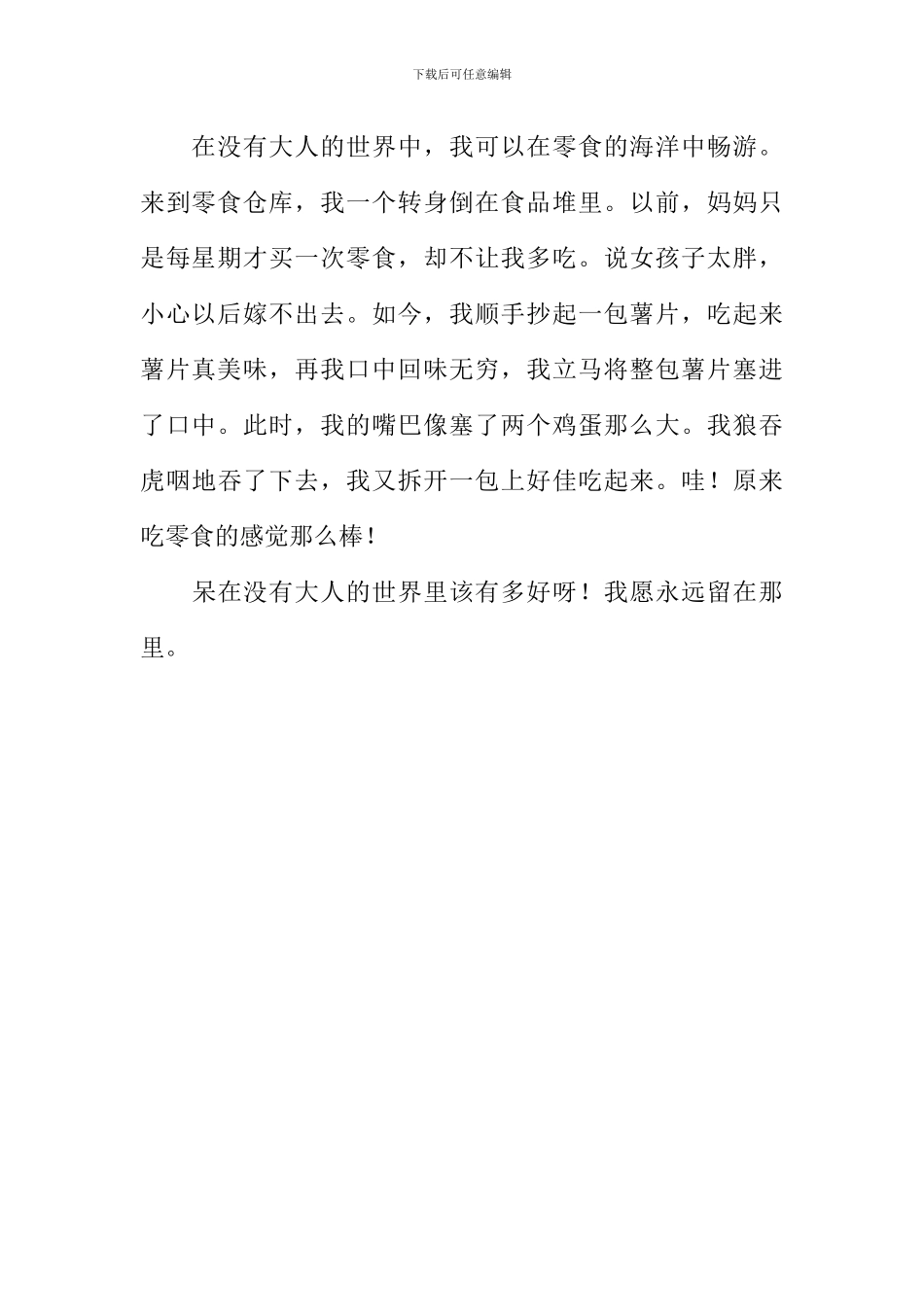 下载后可任意编辑

在没有大人的世界中，我可以在零食的海洋中畅游。来到零食仓库，我一个转身倒在食品堆里。以前，妈妈只是每星期才买一次零食，却不让我多吃。说女孩子太胖，小心以后嫁不出去。如今，我顺手抄起一包薯片，吃起来薯片真美味，再我口中回味无穷，我立马将整包薯片塞进了口中。此时，我的嘴巴像塞了两个鸡蛋那么大。我狼吞虎咽地吞了下去，我又拆开一包上好佳吃起来。哇！原来吃零食的感觉那么棒！

呆在没有大人的世界里该有多好呀！我愿永远留在那里。